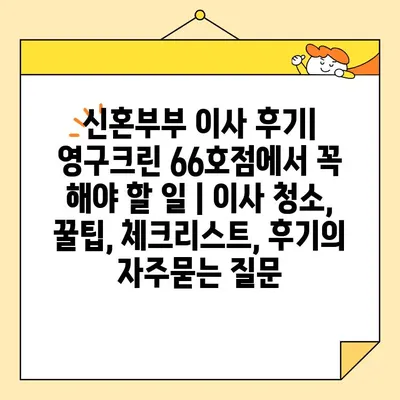 신혼부부 이사 후기| 영구크린 66호점에서 꼭 해야 할 일 | 이사 청소, 꿀팁, 체크리스트, 후기의 자주묻는 질문